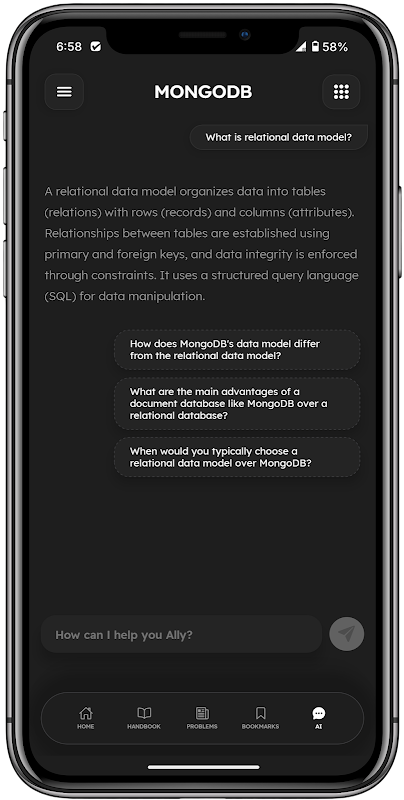 6:58 58%

MONGODB

What is relational data model?

A relational data model organizes data into tables (relations) with rows (records) and columns (attributes). Relationships between tables are established using primary and foreign keys, and data integrity is enforced through constraints. It uses a structured query language (SQL) for data manipulation.

How does MongoDB's data model differ from the relational data model?

What are the main advantages of a document database like MongoDB over a relational database?

When would you typically choose a relational data model over MongoDB?

How can I help you Ally?

HOME HANDBOOK PROBLEMS BOOKMARKS AI